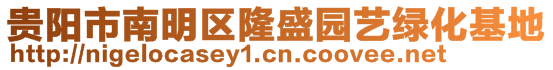 贵阳市南明区隆盛园艺绿化基地
http://nigelocasey1.cn.coovee.net